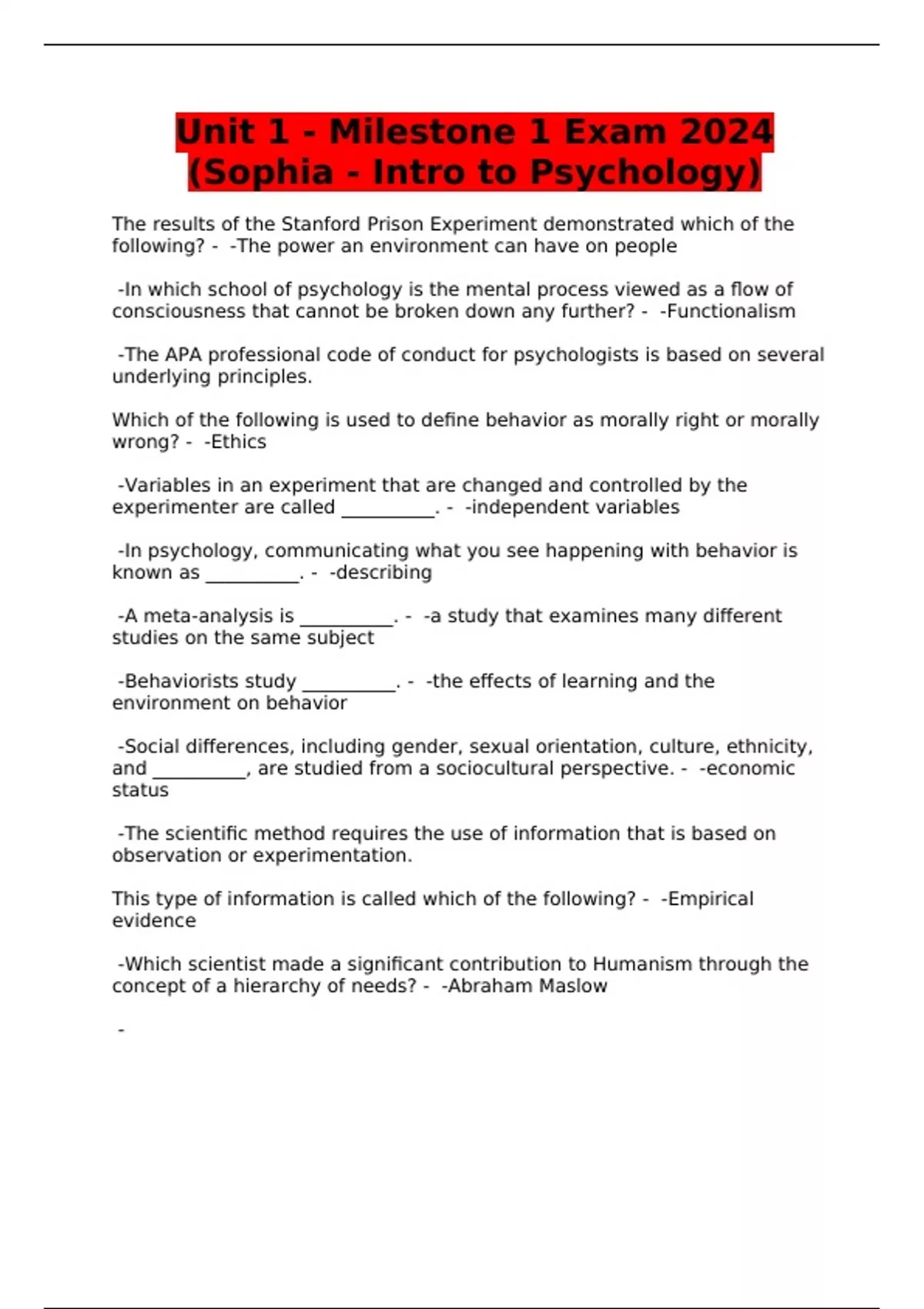 Unit 1 - Milestone 1 Exam 2024 (Sophia - Intro to Psychology)

The results of the Stanford Prison Experiment demonstrated which of the following? - -The power an environment can have on people

-In which school of psychology is the mental process viewed as a flow of consciousness that cannot be broken down any further? - -Functionalism

-The APA professional code of conduct for psychologists is based on several underlying principles.

Which of the following is used to define behavior as morally right or morally wrong? - -Ethics

-Variables in an experiment that are changed and controlled by the experimenter are called __________. - -independent variables

-In psychology, communicating what you see happening with behavior is known as __________. - -describing

-A meta-analysis is __________. - -a study that examines many different studies on the same subject

-Behaviorists study __________. - -the effects of learning and the environment on behavior

-Social differences, including gender, sexual orientation, culture, ethnicity, and __________, are studied from a sociocultural perspective. - -economic status

-The scientific method requires the use of information that is based on observation or experimentation.

This type of information is called which of the following? - -Empirical evidence

-Which scientist made a significant contribution to Humanism through the concept of a hierarchy of needs? - -Abraham Maslow

-